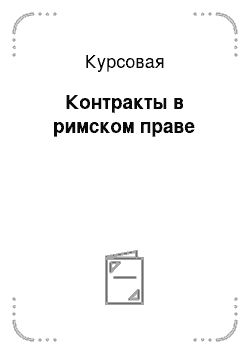 Курсовая

Контракты в римском праве